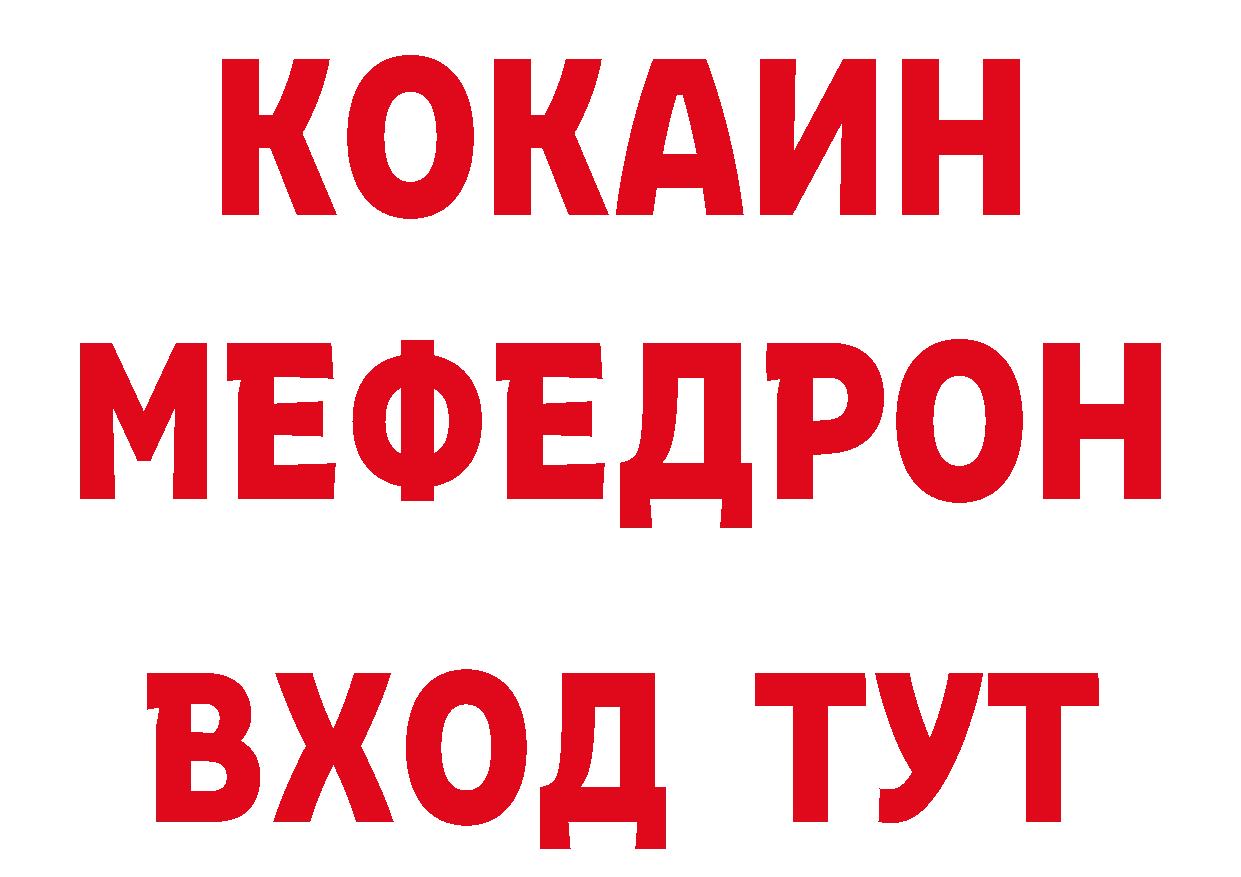 КОКАИН
МЕФЕДРОН
ВХОД ТУТ